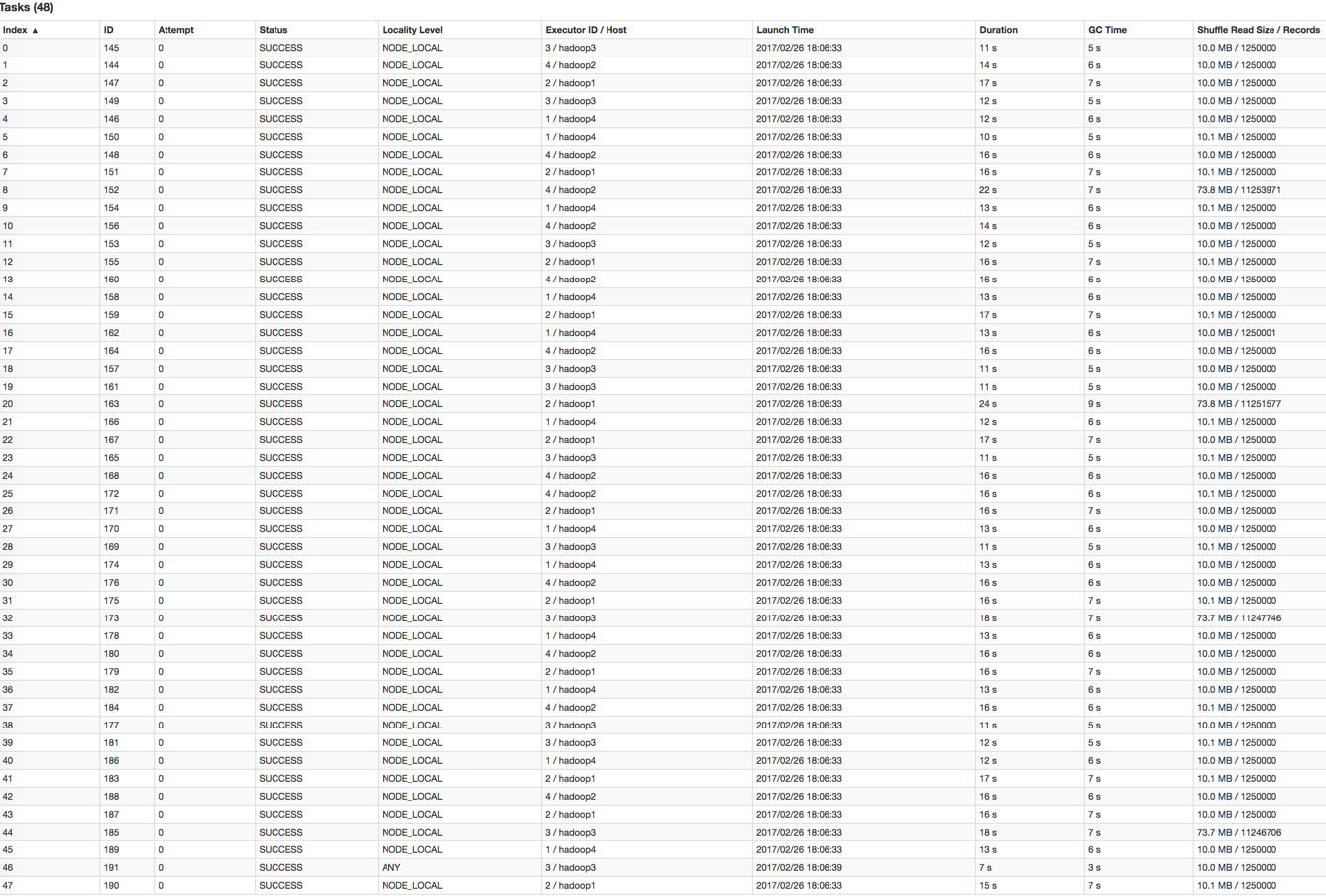 Tasks (48)

| Index ▲ | ID | Attempt | Status | Locality Level | Executor ID / Host | Launch Time | Duration | GC Time | Shuffle Read Size / Records |
|---|---|---|---|---|---|---|---|---|---|
| 0 | 145 | 0 | SUCCESS | NODE_LOCAL | 3 / hadoop3 | 2017/02/26 18:06:33 | 11 s | 5 s | 10.0 MB / 1250000 |
| 1 | 144 | 0 | SUCCESS | NODE_LOCAL | 4 / hadoop2 | 2017/02/26 18:06:33 | 14 s | 6 s | 10.0 MB / 1250000 |
| 2 | 147 | 0 | SUCCESS | NODE_LOCAL | 2 / hadoop1 | 2017/02/26 18:06:33 | 17 s | 7 s | 10.0 MB / 1250000 |
| 3 | 149 | 0 | SUCCESS | NODE_LOCAL | 3 / hadoop3 | 2017/02/26 18:06:33 | 12 s | 5 s | 10.0 MB / 1250000 |
| 4 | 146 | 0 | SUCCESS | NODE_LOCAL | 1 / hadoop4 | 2017/02/26 18:06:33 | 12 s | 6 s | 10.0 MB / 1250000 |
| 5 | 150 | 0 | SUCCESS | NODE_LOCAL | 1 / hadoop4 | 2017/02/26 18:06:33 | 10 s | 5 s | 10.1 MB / 1250000 |
| 6 | 148 | 0 | SUCCESS | NODE_LOCAL | 4 / hadoop2 | 2017/02/26 18:06:33 | 16 s | 6 s | 10.0 MB / 1250000 |
| 7 | 151 | 0 | SUCCESS | NODE_LOCAL | 2 / hadoop1 | 2017/02/26 18:06:33 | 16 s | 7 s | 10.1 MB / 1250000 |
| 8 | 152 | 0 | SUCCESS | NODE_LOCAL | 4 / hadoop2 | 2017/02/26 18:06:33 | 22 s | 7 s | 73.8 MB / 11253971 |
| 9 | 154 | 0 | SUCCESS | NODE_LOCAL | 1 / hadoop4 | 2017/02/26 18:06:33 | 13 s | 6 s | 10.1 MB / 1250000 |
| 10 | 156 | 0 | SUCCESS | NODE_LOCAL | 4 / hadoop2 | 2017/02/26 18:06:33 | 14 s | 6 s | 10.0 MB / 1250000 |
| 11 | 153 | 0 | SUCCESS | NODE_LOCAL | 3 / hadoop3 | 2017/02/26 18:06:33 | 12 s | 5 s | 10.0 MB / 1250000 |
| 12 | 155 | 0 | SUCCESS | NODE_LOCAL | 2 / hadoop1 | 2017/02/26 18:06:33 | 16 s | 7 s | 10.1 MB / 1250000 |
| 13 | 160 | 0 | SUCCESS | NODE_LOCAL | 4 / hadoop2 | 2017/02/26 18:06:33 | 16 s | 6 s | 10.0 MB / 1250000 |
| 14 | 158 | 0 | SUCCESS | NODE_LOCAL | 1 / hadoop4 | 2017/02/26 18:06:33 | 13 s | 6 s | 10.0 MB / 1250000 |
| 15 | 159 | 0 | SUCCESS | NODE_LOCAL | 2 / hadoop1 | 2017/02/26 18:06:33 | 17 s | 7 s | 10.1 MB / 1250000 |
| 16 | 162 | 0 | SUCCESS | NODE_LOCAL | 1 / hadoop4 | 2017/02/26 18:06:33 | 13 s | 6 s | 10.0 MB / 1250001 |
| 17 | 164 | 0 | SUCCESS | NODE_LOCAL | 4 / hadoop2 | 2017/02/26 18:06:33 | 16 s | 6 s | 10.0 MB / 1250000 |
| 18 | 157 | 0 | SUCCESS | NODE_LOCAL | 3 / hadoop3 | 2017/02/26 18:06:33 | 11 s | 5 s | 10.0 MB / 1250000 |
| 19 | 161 | 0 | SUCCESS | NODE_LOCAL | 3 / hadoop3 | 2017/02/26 18:06:33 | 11 s | 5 s | 10.0 MB / 1250000 |
| 20 | 163 | 0 | SUCCESS | NODE_LOCAL | 2 / hadoop1 | 2017/02/26 18:06:33 | 24 s | 9 s | 73.8 MB / 11251577 |
| 21 | 166 | 0 | SUCCESS | NODE_LOCAL | 1 / hadoop4 | 2017/02/26 18:06:33 | 12 s | 6 s | 10.1 MB / 1250000 |
| 22 | 167 | 0 | SUCCESS | NODE_LOCAL | 2 / hadoop1 | 2017/02/26 18:06:33 | 17 s | 7 s | 10.0 MB / 1250000 |
| 23 | 165 | 0 | SUCCESS | NODE_LOCAL | 3 / hadoop3 | 2017/02/26 18:06:33 | 11 s | 5 s | 10.1 MB / 1250000 |
| 24 | 168 | 0 | SUCCESS | NODE_LOCAL | 4 / hadoop2 | 2017/02/26 18:06:33 | 16 s | 6 s | 10.0 MB / 1250000 |
| 25 | 172 | 0 | SUCCESS | NODE_LOCAL | 4 / hadoop2 | 2017/02/26 18:06:33 | 16 s | 6 s | 10.1 MB / 1250000 |
| 26 | 171 | 0 | SUCCESS | NODE_LOCAL | 2 / hadoop1 | 2017/02/26 18:06:33 | 16 s | 7 s | 10.0 MB / 1250000 |
| 27 | 170 | 0 | SUCCESS | NODE_LOCAL | 1 / hadoop4 | 2017/02/26 18:06:33 | 13 s | 6 s | 10.0 MB / 1250000 |
| 28 | 169 | 0 | SUCCESS | NODE_LOCAL | 3 / hadoop3 | 2017/02/26 18:06:33 | 11 s | 5 s | 10.1 MB / 1250000 |
| 29 | 174 | 0 | SUCCESS | NODE_LOCAL | 1 / hadoop4 | 2017/02/26 18:06:33 | 13 s | 6 s | 10.0 MB / 1250000 |
| 30 | 176 | 0 | SUCCESS | NODE_LOCAL | 4 / hadoop2 | 2017/02/26 18:06:33 | 16 s | 6 s | 10.0 MB / 1250000 |
| 31 | 175 | 0 | SUCCESS | NODE_LOCAL | 2 / hadoop1 | 2017/02/26 18:06:33 | 16 s | 7 s | 10.1 MB / 1250000 |
| 32 | 173 | 0 | SUCCESS | NODE_LOCAL | 3 / hadoop3 | 2017/02/26 18:06:33 | 18 s | 7 s | 73.7 MB / 11247746 |
| 33 | 178 | 0 | SUCCESS | NODE_LOCAL | 1 / hadoop4 | 2017/02/26 18:06:33 | 13 s | 6 s | 10.0 MB / 1250000 |
| 34 | 180 | 0 | SUCCESS | NODE_LOCAL | 4 / hadoop2 | 2017/02/26 18:06:33 | 16 s | 6 s | 10.0 MB / 1250000 |
| 35 | 179 | 0 | SUCCESS | NODE_LOCAL | 2 / hadoop1 | 2017/02/26 18:06:33 | 16 s | 7 s | 10.0 MB / 1250000 |
| 36 | 182 | 0 | SUCCESS | NODE_LOCAL | 1 / hadoop4 | 2017/02/26 18:06:33 | 13 s | 6 s | 10.0 MB / 1250000 |
| 37 | 184 | 0 | SUCCESS | NODE_LOCAL | 4 / hadoop2 | 2017/02/26 18:06:33 | 16 s | 6 s | 10.1 MB / 1250000 |
| 38 | 177 | 0 | SUCCESS | NODE_LOCAL | 3 / hadoop3 | 2017/02/26 18:06:33 | 11 s | 5 s | 10.0 MB / 1250000 |
| 39 | 181 | 0 | SUCCESS | NODE_LOCAL | 3 / hadoop3 | 2017/02/26 18:06:33 | 12 s | 5 s | 10.1 MB / 1250000 |
| 40 | 186 | 0 | SUCCESS | NODE_LOCAL | 1 / hadoop4 | 2017/02/26 18:06:33 | 12 s | 6 s | 10.0 MB / 1250000 |
| 41 | 183 | 0 | SUCCESS | NODE_LOCAL | 2 / hadoop1 | 2017/02/26 18:06:33 | 17 s | 7 s | 10.1 MB / 1250000 |
| 42 | 188 | 0 | SUCCESS | NODE_LOCAL | 4 / hadoop2 | 2017/02/26 18:06:33 | 16 s | 6 s | 10.0 MB / 1250000 |
| 43 | 187 | 0 | SUCCESS | NODE_LOCAL | 2 / hadoop1 | 2017/02/26 18:06:33 | 16 s | 7 s | 10.0 MB / 1250000 |
| 44 | 185 | 0 | SUCCESS | NODE_LOCAL | 3 / hadoop3 | 2017/02/26 18:06:33 | 18 s | 7 s | 73.7 MB / 11246706 |
| 45 | 189 | 0 | SUCCESS | NODE_LOCAL | 1 / hadoop4 | 2017/02/26 18:06:33 | 13 s | 6 s | 10.0 MB / 1250000 |
| 46 | 191 | 0 | SUCCESS | ANY | 3 / hadoop3 | 2017/02/26 18:06:39 | 7 s | 3 s | 10.0 MB / 1250000 |
| 47 | 190 | 0 | SUCCESS | NODE_LOCAL | 2 / hadoop1 | 2017/02/26 18:06:33 | 15 s | 7 s | 10.1 MB / 1250000 |